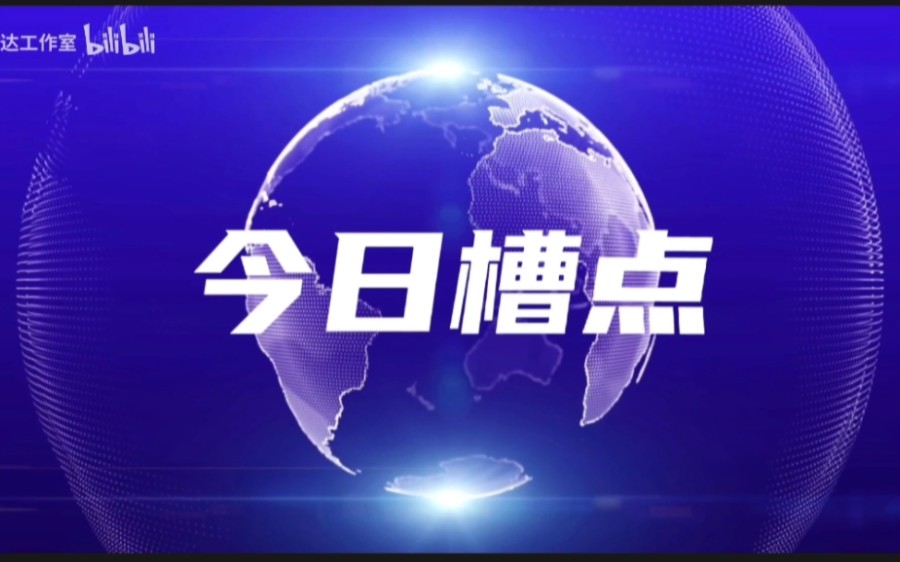 达工作室 bilibili

今日槽点